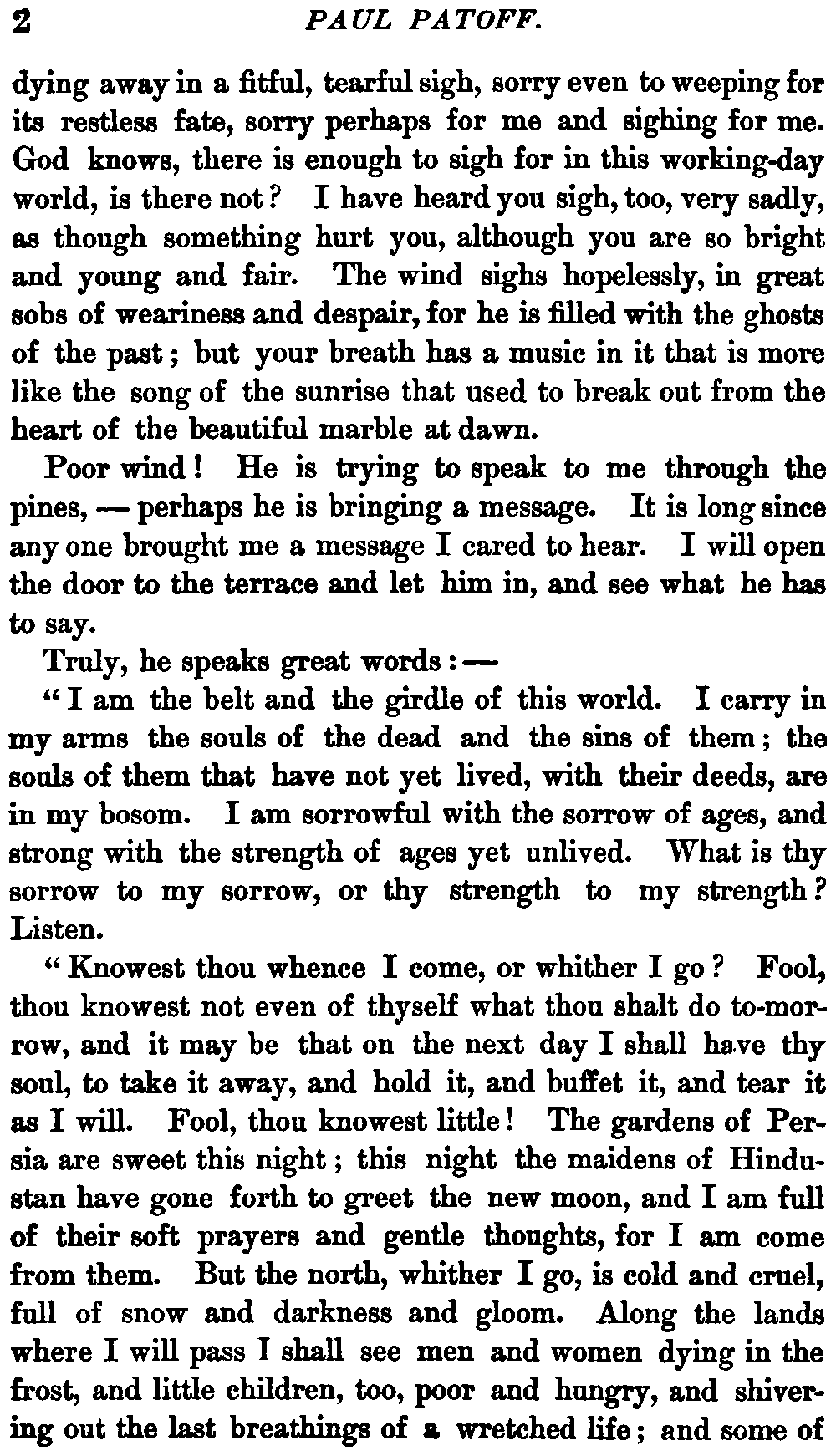 2 PAUL PATOFF.

dying away in a fitful, tearful sigh, sorry even to weeping for its restless fate, sorry perhaps for me and sighing for me. God knows, there is enough to sigh for in this working-day world, is there not? I have heard you sigh, too, very sadly, as though something hurt you, although you are so bright and young and fair. The wind sighs hopelessly, in great sobs of weariness and despair, for he is filled with the ghosts of the past; but your breath has a music in it that is more like the song of the sunrise that used to break out from the heart of the beautiful marble at dawn.

Poor wind! He is trying to speak to me through the pines, — perhaps he is bringing a message. It is long since any one brought me a message I cared to hear. I will open the door to the terrace and let him in, and see what he has to say.

Truly, he speaks great words: —

"I am the belt and the girdle of this world. I carry in my arms the souls of the dead and the sins of them; the souls of them that have not yet lived, with their deeds, are in my bosom. I am sorrowful with the sorrow of ages, and strong with the strength of ages yet unlived. What is thy sorrow to my sorrow, or thy strength to my strength? Listen.

"Knowest thou whence I come, or whither I go? Fool, thou knowest not even of thyself what thou shalt do to-morrow, and it may be that on the next day I shall have thy soul, to take it away, and hold it, and buffet it, and tear it as I will. Fool, thou knowest little! The gardens of Persia are sweet this night; this night the maidens of Hindustan have gone forth to greet the new moon, and I am full of their soft prayers and gentle thoughts, for I am come from them. But the north, whither I go, is cold and cruel, full of snow and darkness and gloom. Along the lands where I will pass I shall see men and women dying in the frost, and little children, too, poor and hungry, and shivering out the last breathings of a wretched life; and some of